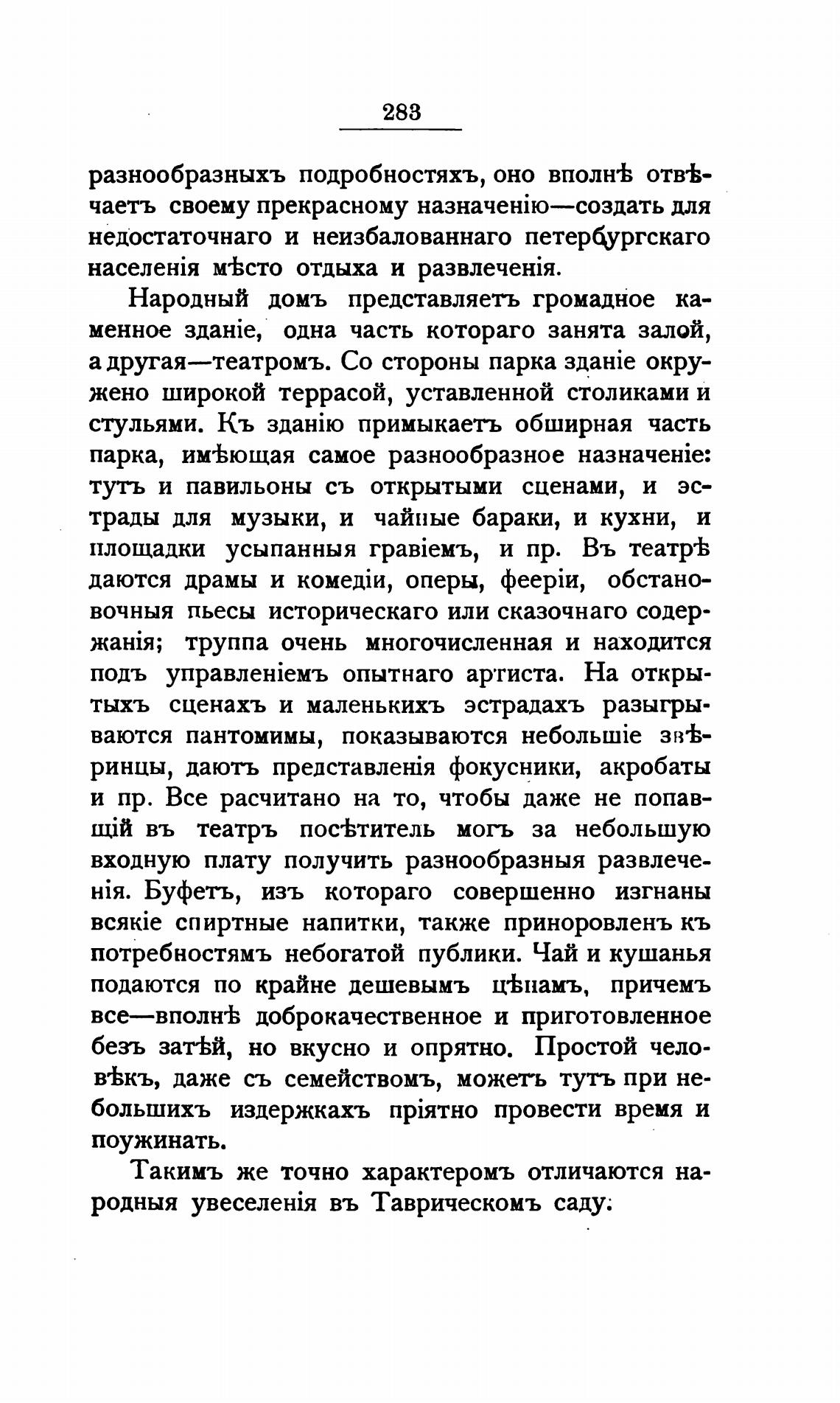 283

разнообразныхъ подробностяхъ, оно вполнѣ отвѣчаетъ своему прекрасному назначенію—создать для недостаточнаго и неизбалованнаго петербургскаго населенія мѣсто отдыха и развлеченія.

Народный домъ представляетъ громадное каменное зданіе, одна часть котораго занята залой, а другая—театромъ. Со стороны парка зданіе окружено широкой террасой, уставленной столиками и стульями. Къ зданію примыкаетъ обширная часть парка, имѣющая самое разнообразное назначеніе: тутъ и павильоны съ открытыми сценами, и эстрады для музыки, и чайные бараки, и кухни, и площадки усыпанныя гравіемъ, и пр. Въ театрѣ даются драмы и комедіи, оперы, фееріи, обстановочныя пьесы историческаго или сказочнаго содержанія; труппа очень многочисленная и находится подъ управленіемъ опытнаго артиста. На открытыхъ сценахъ и маленькихъ эстрадахъ разыгрываются пантомимы, показываются небольшіе звѣринцы, даютъ представленія фокусники, акробаты и пр. Все расчитано на то, чтобы даже не попавшій въ театръ посѣтитель могъ за небольшую входную плату получить разнообразныя развлеченія. Буфетъ, изъ котораго совершенно изгнаны всякіе спиртные напитки, также приноровленъ къ потребностямъ небогатой публики. Чай и кушанья подаются по крайне дешевымъ цѣнамъ, причемъ все—вполнѣ доброкачественное и приготовленное безъ затѣй, но вкусно и опрятно. Простой человѣкъ, даже съ семействомъ, можетъ тутъ при небольшихъ издержкахъ пріятно провести время и поужинать.

Такимъ же точно характеромъ отличаются народныя увеселенія въ Таврическомъ саду.